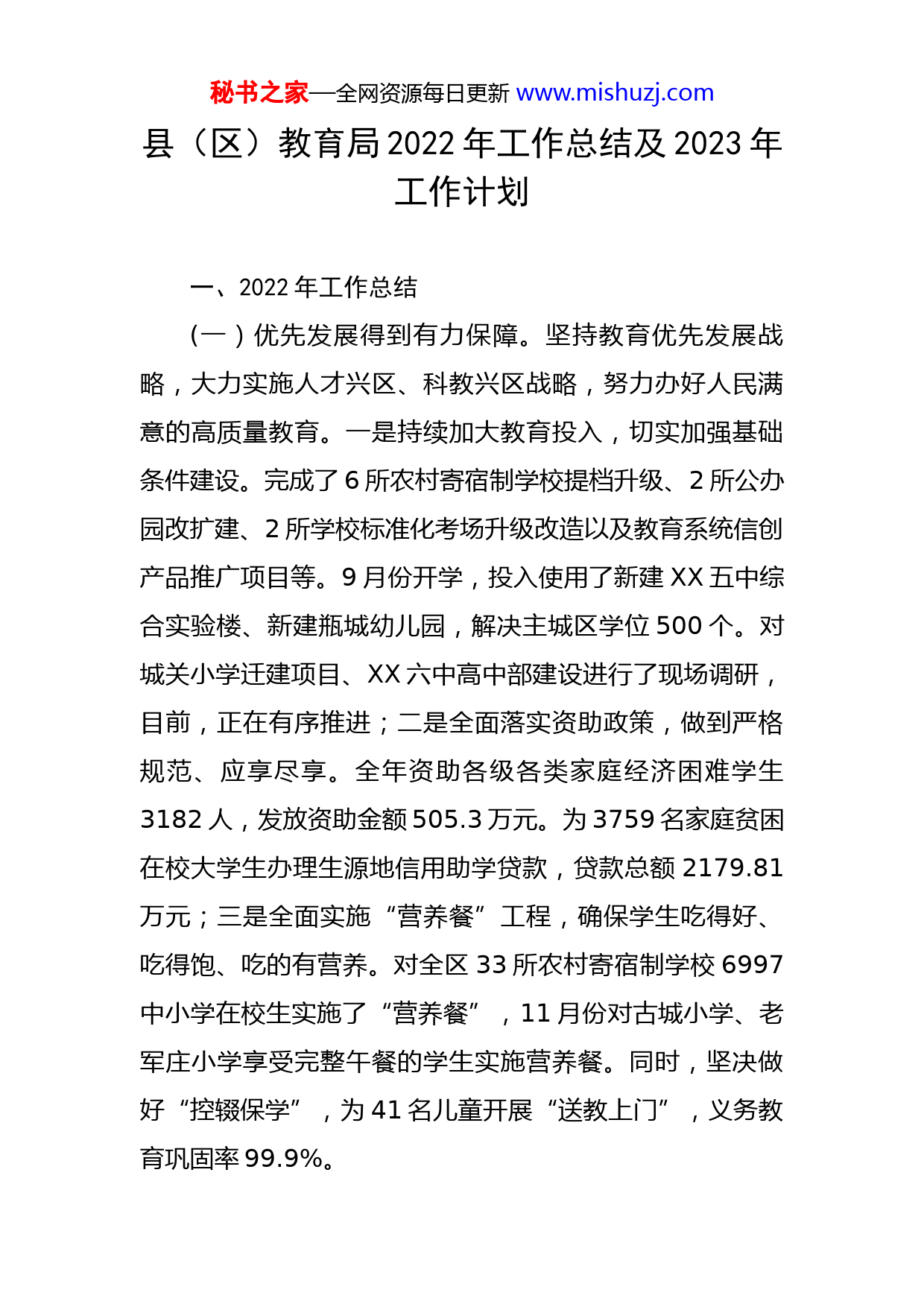 秘书之家—全网资源每日更新 www.mishuzj.com

县（区）教育局2022年工作总结及2023年工作计划

一、2022年工作总结

（一）优先发展得到有力保障。坚持教育优先发展战略，大力实施人才兴区、科教兴区战略，努力办好人民满意的高质量教育。一是持续加大教育投入，切实加强基础条件建设。完成了6所农村寄宿制学校提档升级、2所公办园改扩建、2所学校标准化考场升级改造以及教育系统信创产品推广项目等。9月份开学，投入使用了新建XX五中综合实验楼、新建瓶城幼儿园，解决主城区学位500个。对城关小学迁建项目、XX六中高中部建设进行了现场调研，目前，正在有序推进；二是全面落实资助政策，做到严格规范、应享尽享。全年资助各级各类家庭经济困难学生3182人，发放资助金额505.3万元。为3759名家庭贫困在校大学生办理生源地信用助学贷款，贷款总额2179.81万元；三是全面实施“营养餐”工程，确保学生吃得好、吃得饱、吃的有营养。对全区33所农村寄宿制学校6997中小学在校生实施了“营养餐”，11月份对古城小学、老军庄小学享受完整午餐的学生实施营养餐。同时，坚决做好“控辍保学”，为41名儿童开展“送教上门”，义务教育巩固率99.9%。